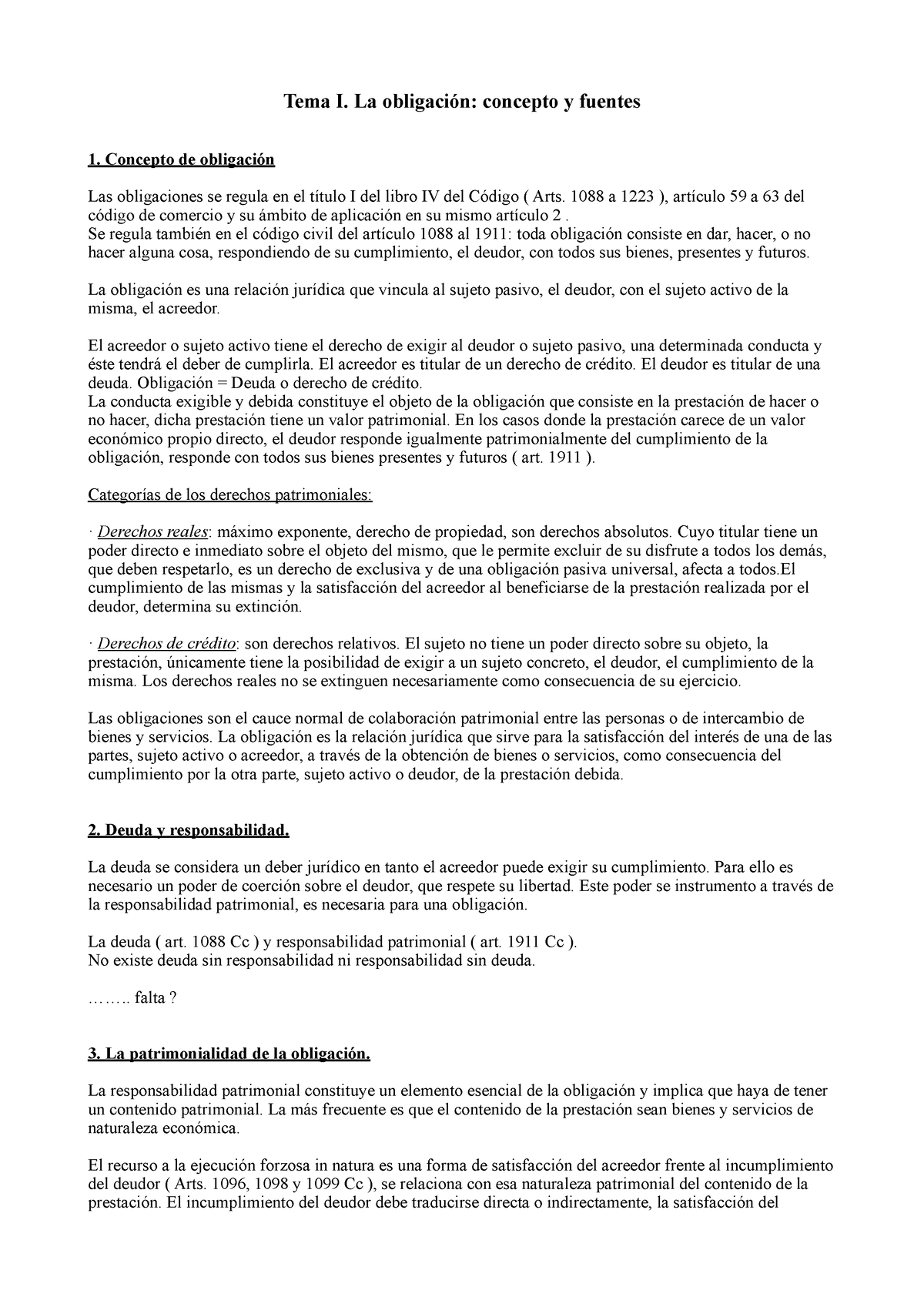 Tema I. La obligación: concepto y fuentes

1. Concepto de obligación

Las obligaciones se regula en el título I del libro IV del Código ( Arts. 1088 a 1223 ), artículo 59 a 63 del código de comercio y su ámbito de aplicación en su mismo artículo 2 .
Se regula también en el código civil del artículo 1088 al 1911: toda obligación consiste en dar, hacer, o no hacer alguna cosa, respondiendo de su cumplimiento, el deudor, con todos sus bienes, presentes y futuros.

La obligación es una relación jurídica que vincula al sujeto pasivo, el deudor, con el sujeto activo de la misma, el acreedor.

El acreedor o sujeto activo tiene el derecho de exigir al deudor o sujeto pasivo, una determinada conducta y éste tendrá el deber de cumplirla. El acreedor es titular de un derecho de crédito. El deudor es titular de una deuda. Obligación = Deuda o derecho de crédito.
La conducta exigible y debida constituye el objeto de la obligación que consiste en la prestación de hacer o no hacer, dicha prestación tiene un valor patrimonial. En los casos donde la prestación carece de un valor económico propio directo, el deudor responde igualmente patrimonialmente del cumplimiento de la obligación, responde con todos sus bienes presentes y futuros ( art. 1911 ).

Categorías de los derechos patrimoniales:

· Derechos reales: máximo exponente, derecho de propiedad, son derechos absolutos. Cuyo titular tiene un poder directo e inmediato sobre el objeto del mismo, que le permite excluir de su disfrute a todos los demás, que deben respetarlo, es un derecho de exclusiva y de una obligación pasiva universal, afecta a todos.El cumplimiento de las mismas y la satisfacción del acreedor al beneficiarse de la prestación realizada por el deudor, determina su extinción.

· Derechos de crédito: son derechos relativos. El sujeto no tiene un poder directo sobre su objeto, la prestación, únicamente tiene la posibilidad de exigir a un sujeto concreto, el deudor, el cumplimiento de la misma. Los derechos reales no se extinguen necesariamente como consecuencia de su ejercicio.

Las obligaciones son el cauce normal de colaboración patrimonial entre las personas o de intercambio de bienes y servicios. La obligación es la relación jurídica que sirve para la satisfacción del interés de una de las partes, sujeto activo o acreedor, a través de la obtención de bienes o servicios, como consecuencia del cumplimiento por la otra parte, sujeto activo o deudor, de la prestación debida.

2. Deuda y responsabilidad.

La deuda se considera un deber jurídico en tanto el acreedor puede exigir su cumplimiento. Para ello es necesario un poder de coerción sobre el deudor, que respete su libertad. Este poder se instrumento a través de la responsabilidad patrimonial, es necesaria para una obligación.

La deuda ( art. 1088 Cc ) y responsabilidad patrimonial ( art. 1911 Cc ).
No existe deuda sin responsabilidad ni responsabilidad sin deuda.

…….. falta ?

3. La patrimonialidad de la obligación.

La responsabilidad patrimonial constituye un elemento esencial de la obligación y implica que haya de tener un contenido patrimonial. La más frecuente es que el contenido de la prestación sean bienes y servicios de naturaleza económica.

El recurso a la ejecución forzosa in natura es una forma de satisfacción del acreedor frente al incumplimiento del deudor ( Arts. 1096, 1098 y 1099 Cc ), se relaciona con esa naturaleza patrimonial del contenido de la prestación. El incumplimiento del deudor debe traducirse directa o indirectamente, la satisfacción del